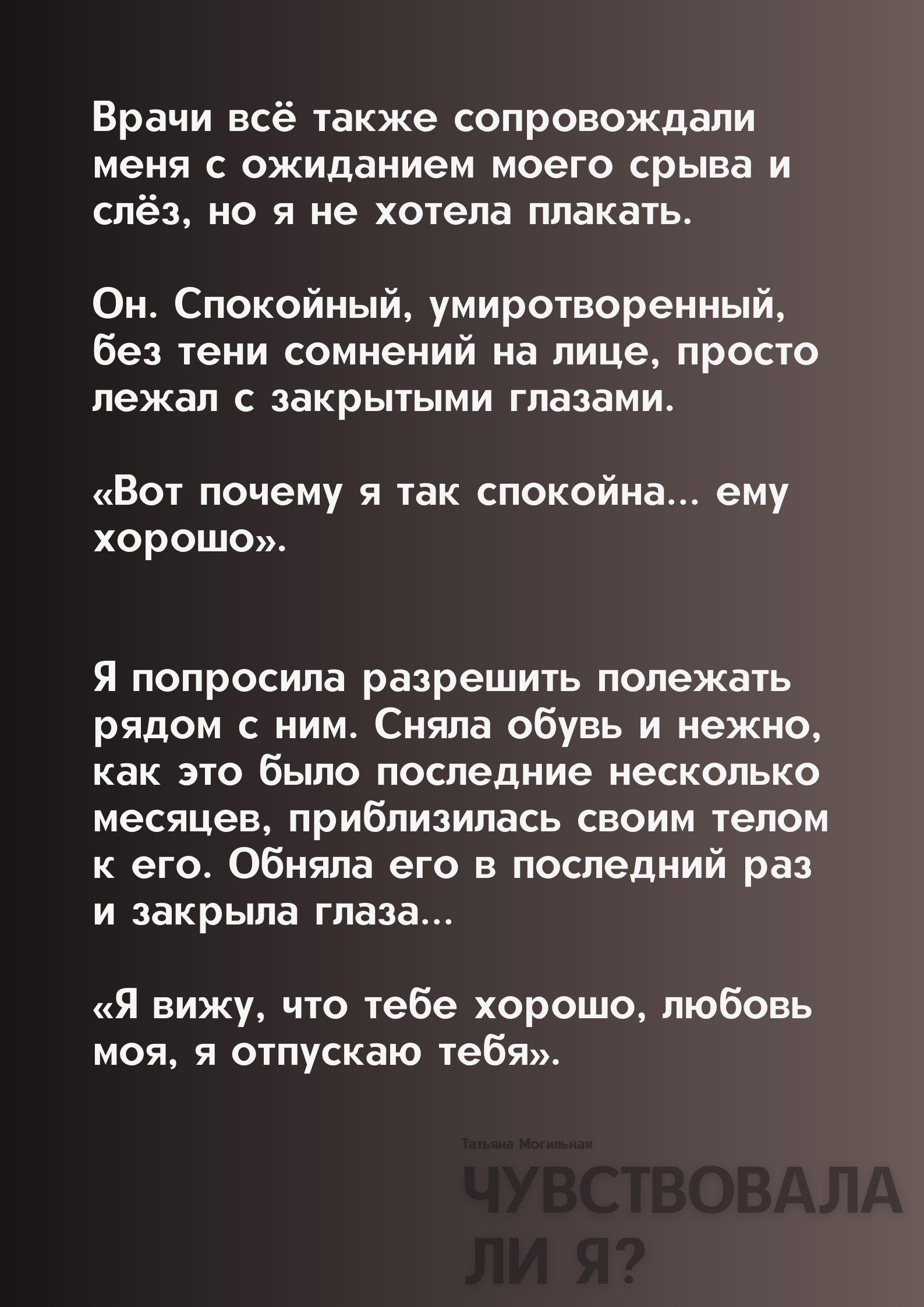 Врачи всё также сопровождали меня с ожиданием моего срыва и слёз, но я не хотела плакать.

Он. Спокойный, умиротворенный, без тени сомнений на лице, просто лежал с закрытыми глазами.

«Вот почему я так спокойна... ему хорошо».

Я попросила разрешить полежать рядом с ним. Сняла обувь и нежно, как это было последние несколько месяцев, приблизилась своим телом к его. Обняла его в последний раз и закрыла глаза...

«Я вижу, что тебе хорошо, любовь моя, я отпускаю тебя».

Татьяна Могильная
ЧУВСТВОВАЛА ЛИ Я?